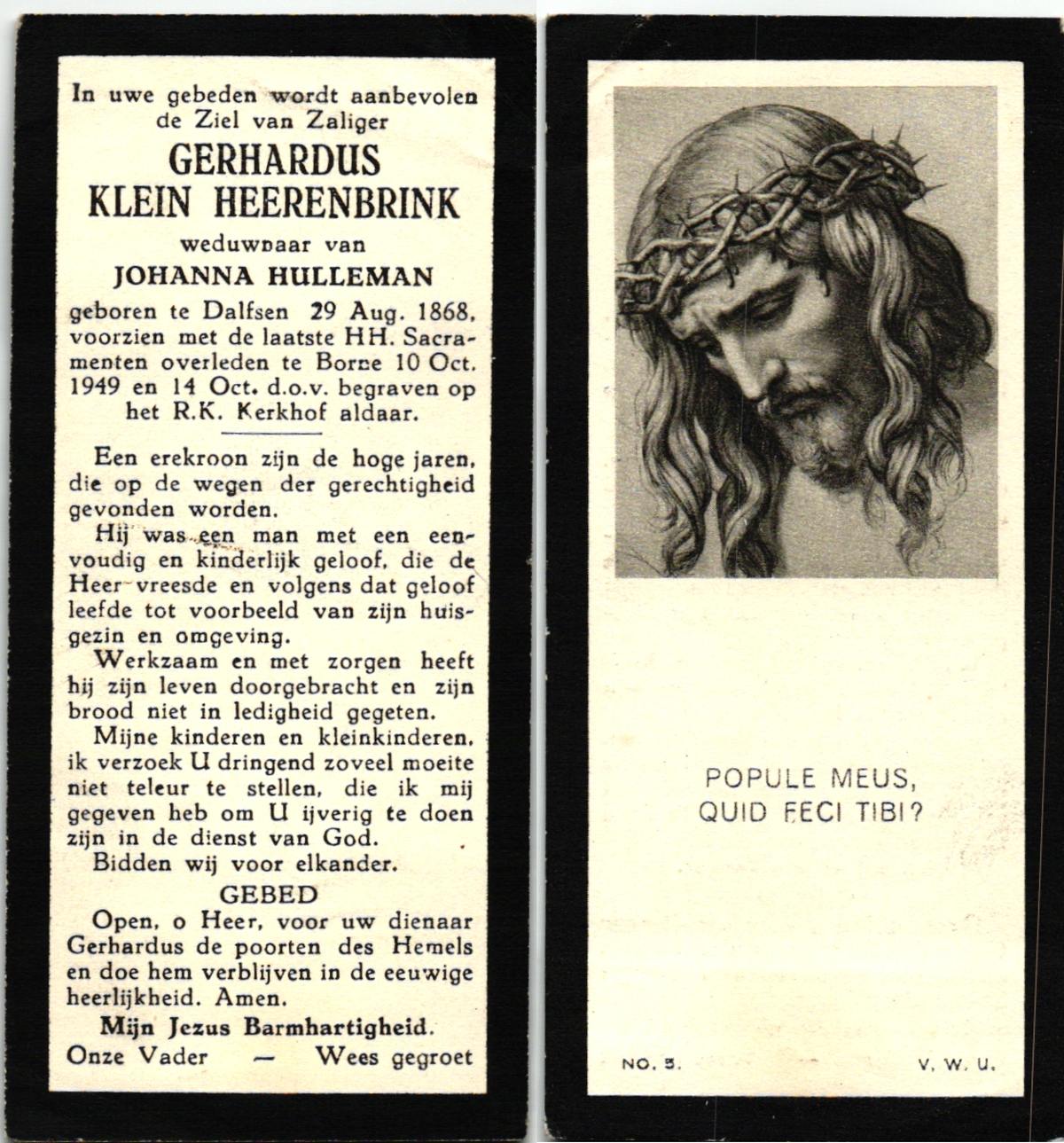 In uwe gebeden wordt aanbevolen de Ziel van Zaliger

GERHARDUS KLEIN HEERENBRINK

weduwnaar van

JOHANNA HULLEMAN

geboren te Dalfsen 29 Aug. 1868, voorzien met de laatste HH. Sacramenten overleden te Borne 10 Oct. 1949 en 14 Oct. d.o.v. begraven op het R.K. Kerkhof aldaar.

Een erekroon zijn de hoge jaren, die op de wegen der gerechtigheid gevonden worden.

Hij was een man met een eenvoudig en kinderlijk geloof, die de Heer vreesde en volgens dat geloof leefde tot voorbeeld van zijn huisgezin en omgeving.

Werkzaam en met zorgen heeft hij zijn leven doorgebracht en zijn brood niet in ledigheid gegeten.

Mijne kinderen en kleinkinderen, ik verzoek U dringend zoveel moeite niet teleur te stellen, die ik mij gegeven heb om U ijverig te doen zijn in de dienst van God.

Bidden wij voor elkander.

GEBED

Open, o Heer, voor uw dienaar Gerhardus de poorten des Hemels en doe hem verblijven in de eeuwige heerlijkheid. Amen.

Mijn Jezus Barmhartigheid.

Onze Vader — Wees gegroet

POPULE MEUS, QUID FECI TIBI?

NO. 5.

V. W. U.